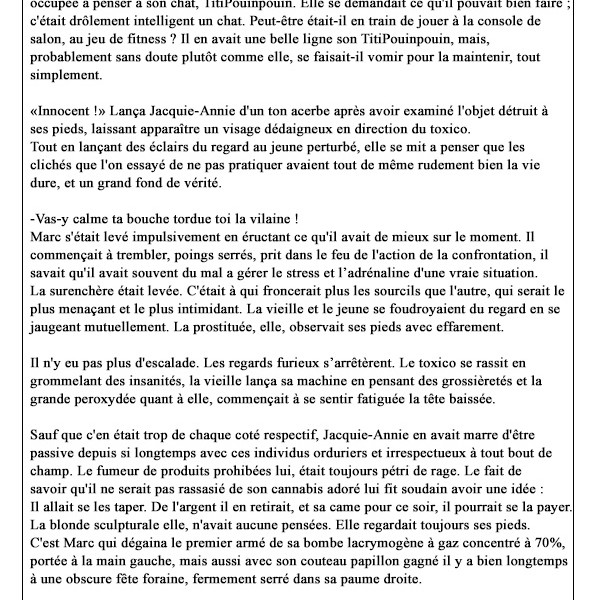 occupée à penser à son chat, TitiPouinpouin. Elle se demandait ce qu'il pouvait bien faire ; c'était drôlement intelligent un chat. Peut-être était-il en train de jouer à la console de salon, au jeu de fitness ? Il en avait une belle ligne son TitiPouinpouin, mais, probablement sans doute plutôt comme elle, se faisait-il vomir pour la maintenir, tout simplement.

«Innocent !» Lança Jacquie-Annie d'un ton acerbe après avoir examiné l'objet détruit à ses pieds, laissant apparaître un visage dédaigneux en direction du toxico.
Tout en lançant des éclairs du regard au jeune perturbé, elle se mit a penser que les clichés que l'on essayé de ne pas pratiquer avaient tout de même rudement bien la vie dure, et un grand fond de vérité.

-Vas-y calme ta bouche tordue toi la vilaine !
Marc s'était levé impulsivement en éructant ce qu'il avait de mieux sur le moment. Il commençait à trembler, poings serrés, prit dans le feu de l'action de la confrontation, il savait qu'il avait souvent du mal a gérer le stress et l'adrénaline d'une vraie situation.
La surenchère était levée. C'était à qui froncerait plus les sourcils que l'autre, qui serait le plus menaçant et le plus intimidant. La vieille et le jeune se foudroyaient du regard en se jaugeant mutuellement. La prostituée, elle, observait ses pieds avec effarement.

Il n'y eu pas plus d'escalade. Les regards furieux s'arrêtèrent. Le toxico se rassit en grommelant des insanités, la vieille lança sa machine en pensant des grossièretés et la grande peroxydée quant à elle, commençait à se sentir fatiguée la tête baissée.

Sauf que c'en était trop de chaque coté respectif, Jacquie-Annie en avait marre d'être passive depuis si longtemps avec ces individus orduriers et irrespectueux à tout bout de champ. Le fumeur de produits prohibées lui, était toujours pétri de rage. Le fait de savoir qu'il ne serait pas rassasié de son cannabis adoré lui fit soudain avoir une idée :
Il allait se les taper. De l'argent il en retirait, et sa came pour ce soir, il pourrait se la payer.
La blonde sculpturale elle, n'avait aucune pensées. Elle regardait toujours ses pieds.
C'est Marc qui dégaina le premier armé de sa bombe lacrymogène à gaz concentré à 70%, portée à la main gauche, mais aussi avec son couteau papillon gagné il y a bien longtemps à une obscure fête foraine, fermement serré dans sa paume droite.